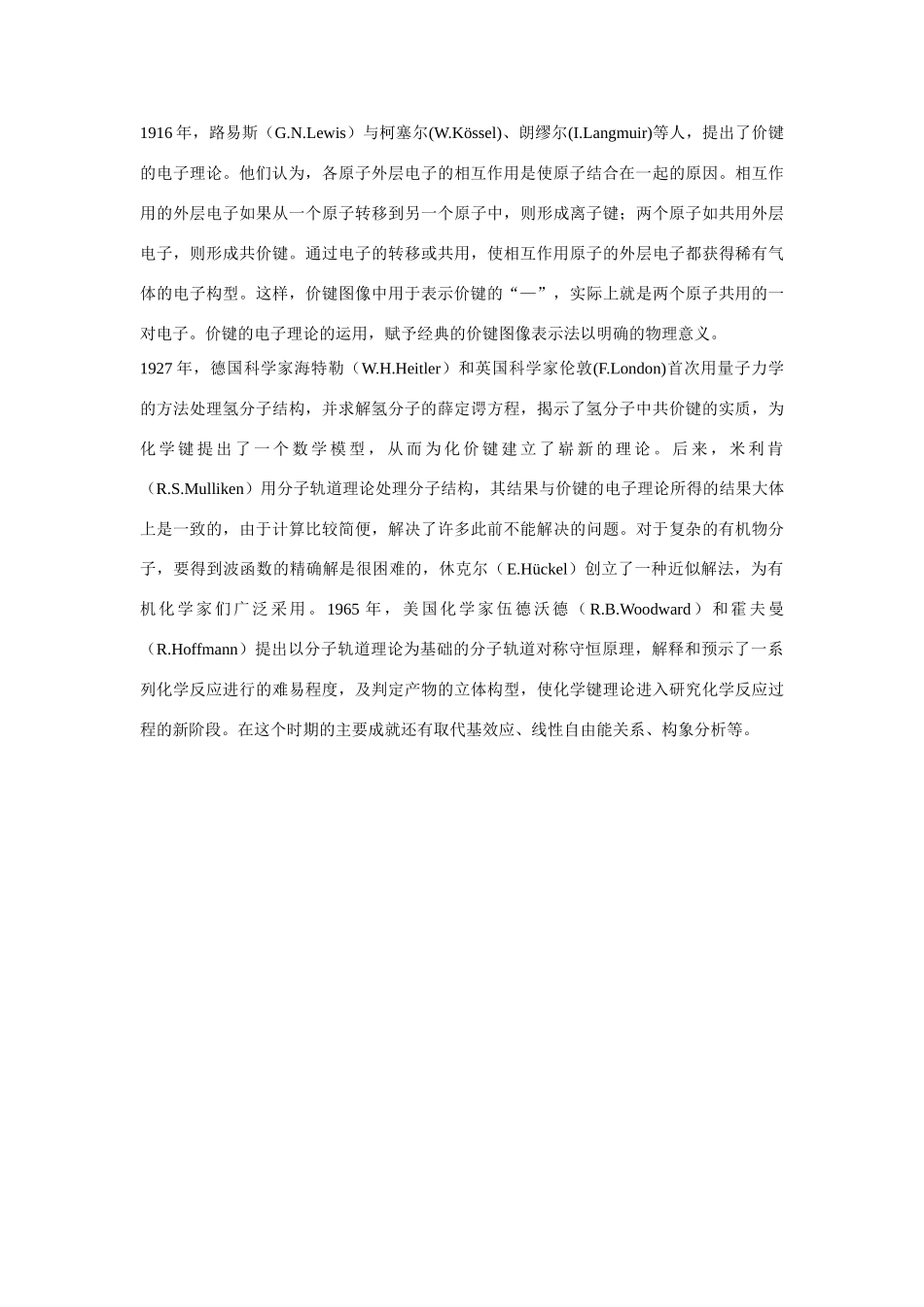 1916 年，路易斯（G.N.Lewis）与柯塞尔(W.Kössel)、朗缪尔(I.Langmuir)等人，提出了价键的电子理论。他们认为，各原子外层电子的相互作用是使原子结合在一起的原因。相互作用的外层电子如果从一个原子转移到另一个原子中，则形成离子键；两个原子如共用外层电子，则形成共价键。通过电子的转移或共用，使相互作用原子的外层电子都获得稀有气体的电子构型。这样，价键图像中用于表示价键的“—”，实际上就是两个原子共用的一对电子。价键的电子理论的运用，赋予经典的价键图像表示法以明确的物理意义。

1927 年，德国科学家海特勒（W.H.Heitler）和英国科学家伦敦(F.London)首次用量子力学的方法处理氢分子结构，并求解氢分子的薛定谔方程，揭示了氢分子中共价键的实质，为化学键提出了一个数学模型，从而为化价键建立了崭新的理论。后来，米利肯（R.S.Mulliken）用分子轨道理论处理分子结构，其结果与价键的电子理论所得的结果大体上是一致的，由于计算比较简便，解决了许多此前不能解决的问题。对于复杂的有机物分子，要得到波函数的精确解是很困难的，休克尔（E.Hückel）创立了一种近似解法，为有机化学家们广泛采用。1965 年，美国化学家伍德沃德（R.B.Woodward）和霍夫曼（R.Hoffmann）提出以分子轨道理论为基础的分子轨道对称守恒原理，解释和预示了一系列化学反应进行的难易程度，及判定产物的立体构型，使化学键理论进入研究化学反应过程的新阶段。在这个时期的主要成就还有取代基效应、线性自由能关系、构象分析等。